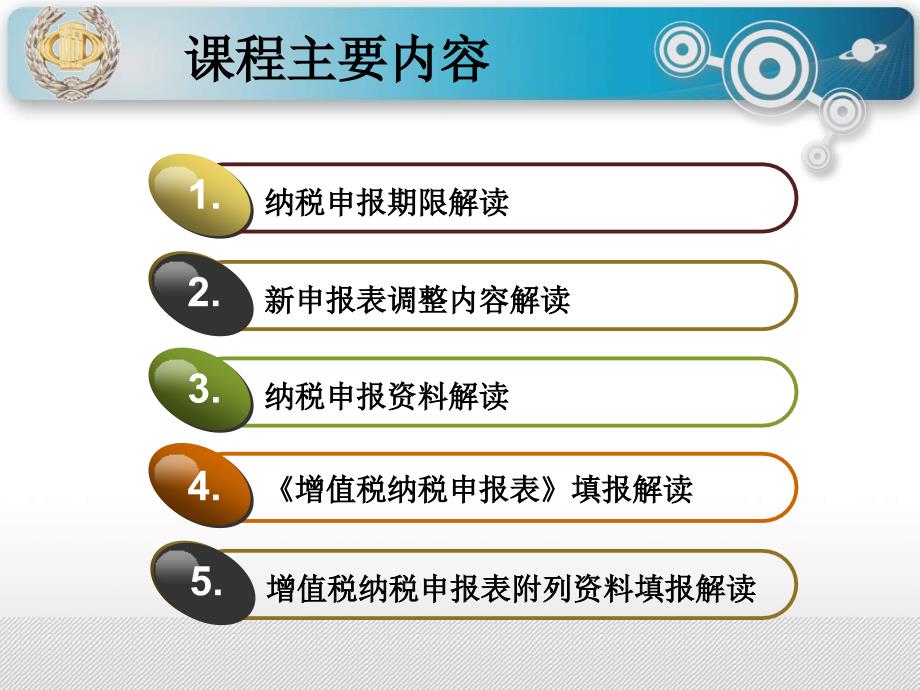 课程主要内容

1. 纳税申报期限解读

2. 新申报表调整内容解读

3. 纳税申报资料解读

4. 《增值税纳税申报表》填报解读

5. 增值税纳税申报表附列资料填报解读